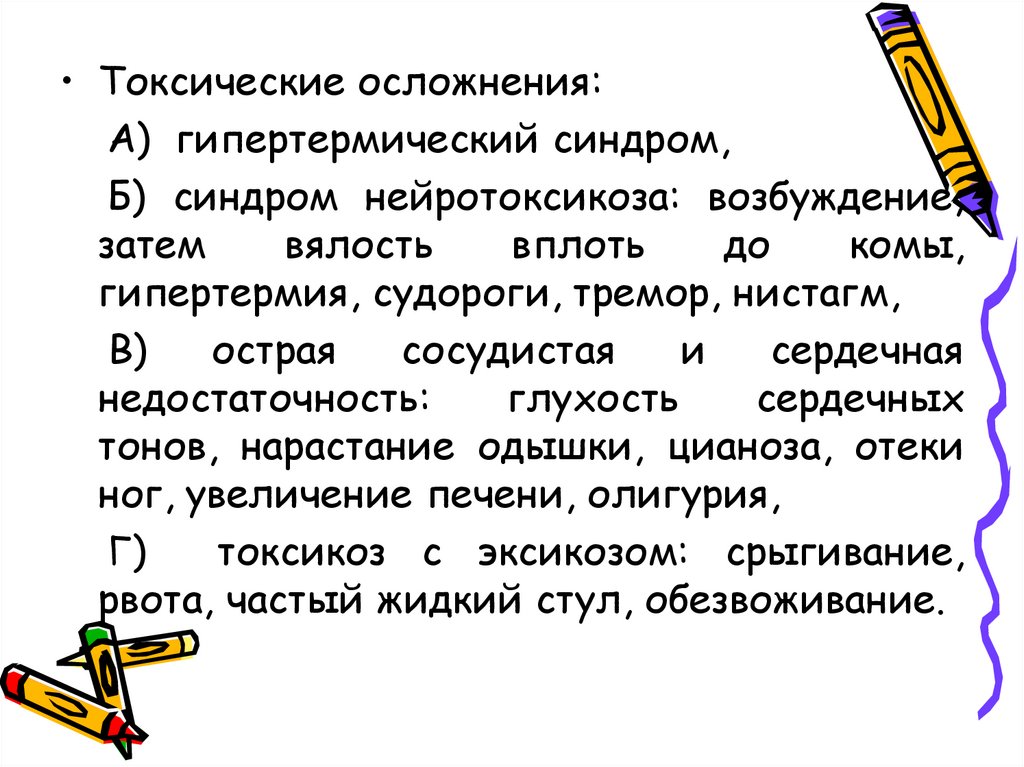 • Токсические осложнения:

А) гипертермический синдром,

Б) синдром нейротоксикоза: возбуждение, затем вялость вплоть до комы, гипертермия, судороги, тремор, нистагм,

В) острая сосудистая и сердечная недостаточность: глухость сердечных тонов, нарастание одышки, цианоза, отеки ног, увеличение печени, олигурия,

Г) токсикоз с эксикозом: срыгивание, рвота, частый жидкий стул, обезвоживание.